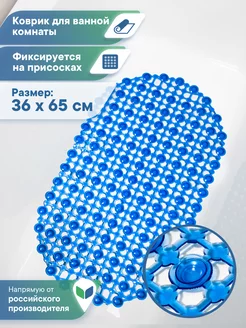 Коврик для ванной комнаты

Фиксируется на присосках

Размер:
36 x 65 см

Напрямую от российского производителя